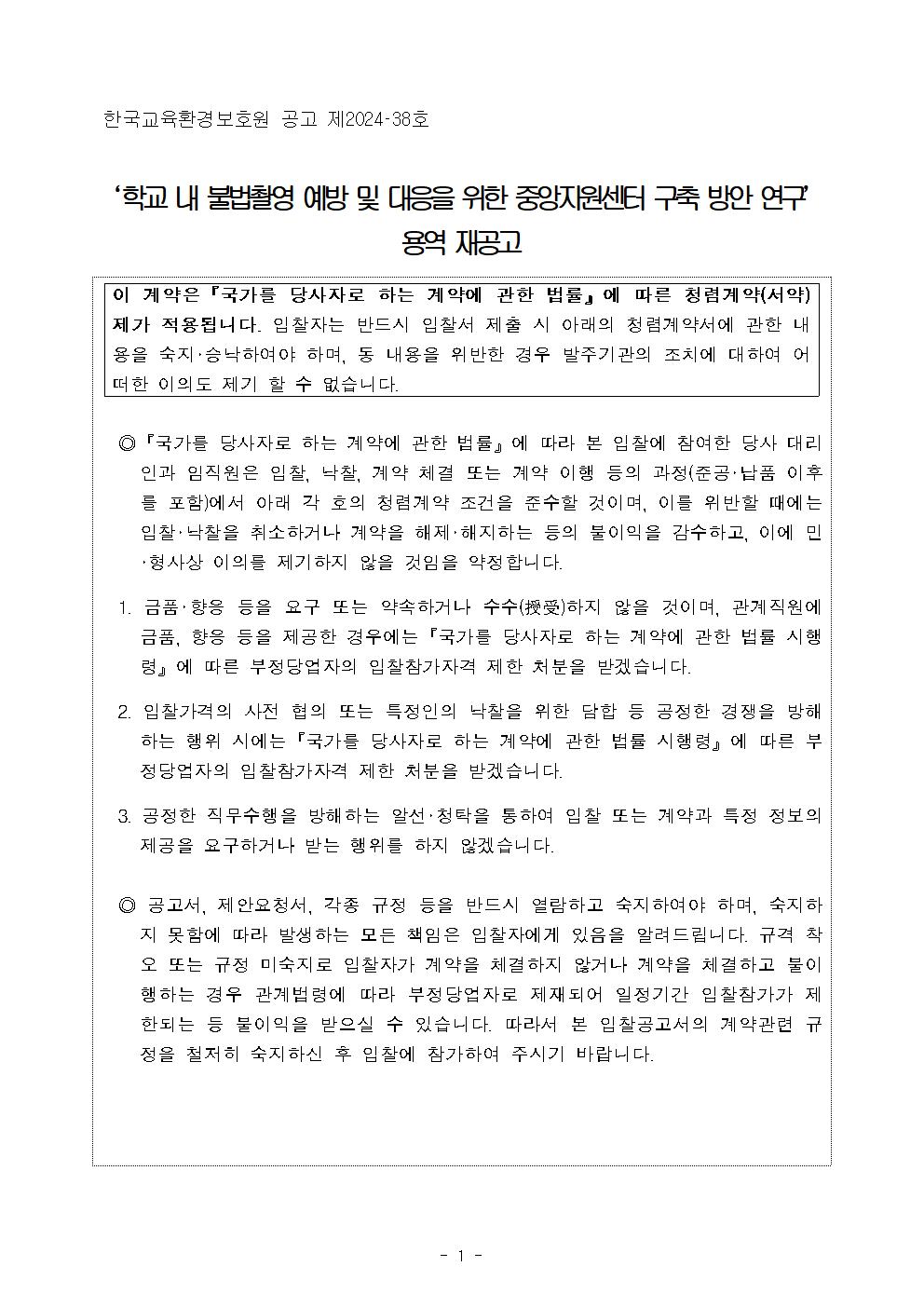 한국교육환경보호원 공고 제2024-38호

'학교 내 불법촬영 예방 및 대응을 위한 중앙지원센터 구축 방안 연구' 용역 재공고

이 계약은 『국가를 당사자로 하는 계약에 관한 법률』에 따른 청렴계약(서약)제가 적용됩니다. 입찰자는 반드시 입찰서 제출 시 아래의 청렴계약서에 관한 내용을 숙지·승낙하여야 하며, 동 내용을 위반한 경우 발주기관의 조치에 대하여 어떠한 이의도 제기 할 수 없습니다.

◎ 『국가를 당사자로 하는 계약에 관한 법률』에 따라 본 입찰에 참여한 당사 대리인과 임직원은 입찰, 낙찰, 계약 체결 또는 계약 이행 등의 과정(준공·납품 이후를 포함)에서 아래 각 호의 청렴계약 조건을 준수할 것이며, 이를 위반할 때에는 입찰·낙찰을 취소하거나 계약을 해제·해지하는 등의 불이익을 감수하고, 이에 민·형사상 이의를 제기하지 않을 것임을 약정합니다.

1. 금품·향응 등을 요구 또는 약속하거나 수수(授受)하지 않을 것이며, 관계직원에 금품, 향응 등을 제공한 경우에는 『국가를 당사자로 하는 계약에 관한 법률 시행령』에 따른 부정당업자의 입찰참가자격 제한 처분을 받겠습니다.

2. 입찰가격의 사전 협의 또는 특정인의 낙찰을 위한 담합 등 공정한 경쟁을 방해하는 행위 시에는 『국가를 당사자로 하는 계약에 관한 법률 시행령』에 따른 부정당업자의 입찰참가자격 제한 처분을 받겠습니다.

3. 공정한 직무수행을 방해하는 알선·청탁을 통하여 입찰 또는 계약과 특정 정보의 제공을 요구하거나 받는 행위를 하지 않겠습니다.

◎ 공고서, 제안요청서, 각종 규정 등을 반드시 열람하고 숙지하여야 하며, 숙지하지 못함에 따라 발생하는 모든 책임은 입찰자에게 있음을 알려드립니다. 규격 착오 또는 규정 미숙지로 입찰자가 계약을 체결하지 않거나 계약을 체결하고 불이행하는 경우 관계법령에 따라 부정당업자로 제재되어 일정기간 입찰참가가 제한되는 등 불이익을 받으실 수 있습니다. 따라서 본 입찰공고서의 계약관련 규정을 철저히 숙지하신 후 입찰에 참가하여 주시기 바랍니다.

- 1 -